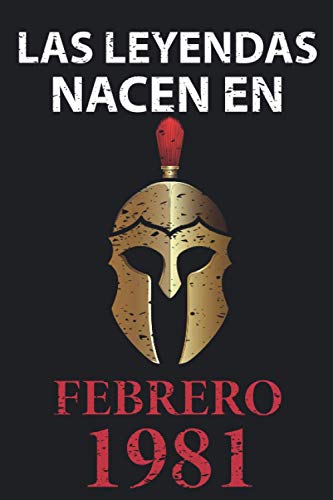 LAS LEYENDAS NACEN EN

FEBRERO
1981